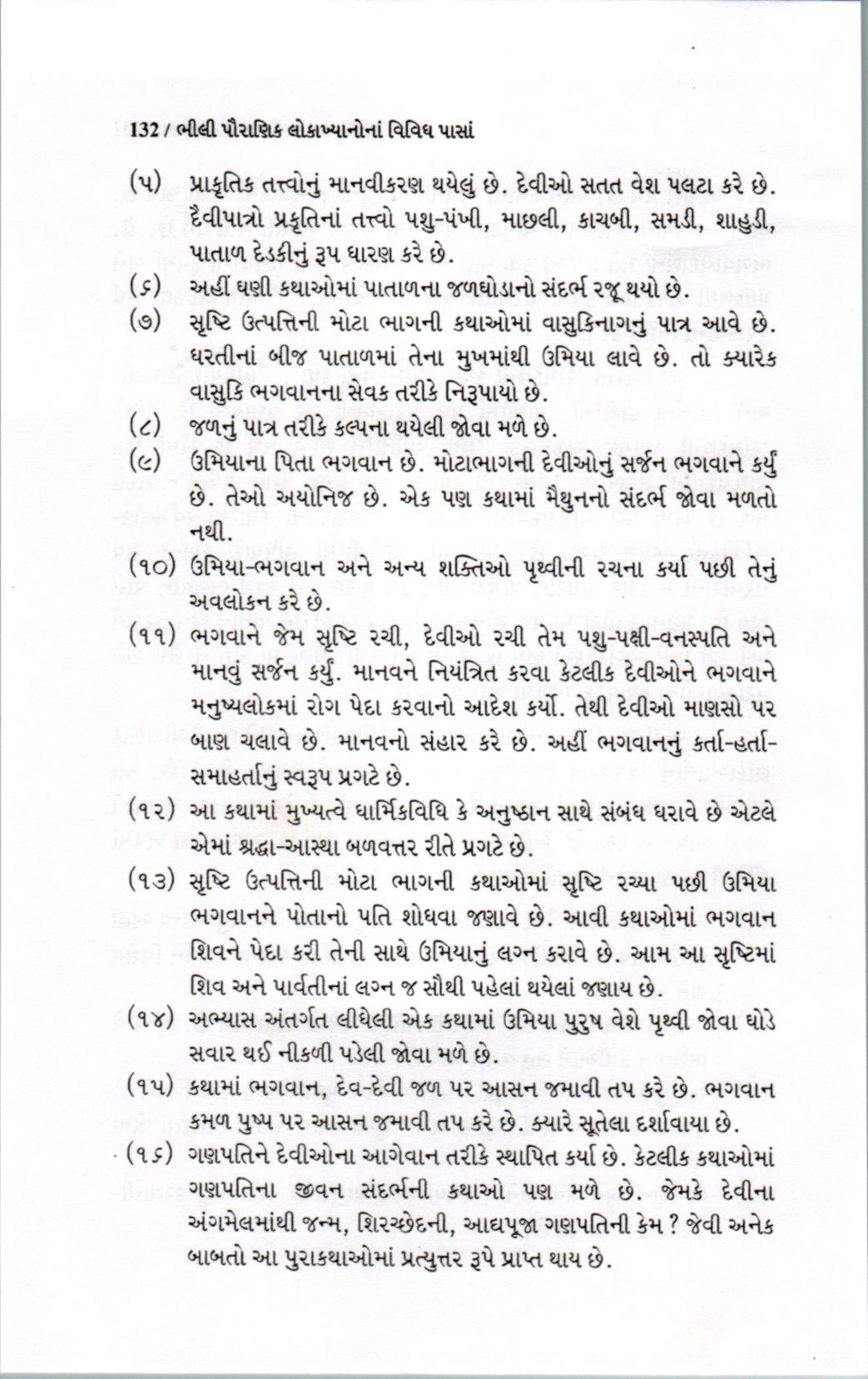 132 / ભીલી પૌરાણિક લોકાખ્યાનોનાં વિવિધ પાસાં

(૫) પ્રાકૃતિક તત્ત્વોનું માનવીકરણ થયેલું છે. દેવીઓ સતત વેશ પલટા કરે છે. દૈવીપાત્રો પ્રકૃતિનાં તત્ત્વો પશુ-પંખી, માછલી, કાચબી, સમડી, શાહુડી, પાતાળ દેડકીનું રૂપ ધારણ કરે છે.

(૬) અહીં ઘણી કથાઓમાં પાતાળના જળઘોડાનો સંદર્ભ રજૂ થયો છે.

(૭) સૃષ્ટિ ઉત્પત્તિની મોટા ભાગની કથાઓમાં વાસુકિનાગનું પાત્ર આવે છે. ધરતીનાં બીજ પાતાળમાં તેના મુખમાંથી ઉમિયા લાવે છે. તો ક્યારેક વાસુકિ ભગવાનના સેવક તરીકે નિરૂપાયો છે.

(૮) જળનું પાત્ર તરીકે કલ્પના થયેલી જોવા મળે છે.

(૯) ઉમિયાના પિતા ભગવાન છે. મોટાભાગની દેવીઓનું સર્જન ભગવાને કર્યું છે. તેઓ અયોનિજ છે. એક પણ કથામાં મૈથુનનો સંદર્ભ જોવા મળતો નથી.

(૧૦) ઉમિયા-ભગવાન અને અન્ય શક્તિઓ પૃથ્વીની રચના કર્યા પછી તેનું અવલોકન કરે છે.

(૧૧) ભગવાને જેમ સૃષ્ટિ રચી, દેવીઓ રચી તેમ પશુ-પક્ષી-વનસ્પતિ અને માનવું સર્જન કર્યું. માનવને નિયંત્રિત કરવા કેટલીક દેવીઓને ભગવાને મનુષ્યલોકમાં રોગ પેદા કરવાનો આદેશ કર્યો. તેથી દેવીઓ માણસો પર બાણ ચલાવે છે. માનવનો સંહાર કરે છે. અહીં ભગવાનનું કર્તા-હર્તા-સમાહર્તાનું સ્વરૂપ પ્રગટે છે.

(૧૨) આ કથામાં મુખ્યત્વે ધાર્મિકવિધિ કે અનુષ્ઠાન સાથે સંબંધ ધરાવે છે એટલે એમાં શ્રદ્ધા-આસ્થા બળવત્તર રીતે પ્રગટે છે.

(૧૩) સૃષ્ટિ ઉત્પત્તિની મોટા ભાગની કથાઓમાં સૃષ્ટિ રચ્યા પછી ઉમિયા ભગવાનને પોતાનો પતિ શોધવા જણાવે છે. આવી કથાઓમાં ભગવાન શિવને પેદા કરી તેની સાથે ઉમિયાનું લગ્ન કરાવે છે. આમ આ સૃષ્ટિમાં શિવ અને પાર્વતીનાં લગ્ન જ સૌથી પહેલાં થયેલાં જણાય છે.

(૧૪) અભ્યાસ અંતર્ગત લીધેલી એક કથામાં ઉમિયા પુરુષ વેશે પૃથ્વી જોવા ઘોડે સવાર થઈ નીકળી પડેલી જોવા મળે છે.

(૧૫) કથામાં ભગવાન, દેવ-દેવી જળ પર આસન જમાવી તપ કરે છે. ભગવાન કમળ પુષ્પ પર આસન જમાવી તપ કરે છે. ક્યારે સૂતેલા દર્શાવાયા છે.

(૧૬) ગણપતિને દેવીઓના આગેવાન તરીકે સ્થાપિત કર્યા છે. કેટલીક કથાઓમાં ગણપતિના જીવન સંદર્ભની કથાઓ પણ મળે છે. જેમકે દેવીના અંગમેલમાંથી જન્મ, શિરચ્છેદની, આદ્યપૂજા ગણપતિની કેમ ? જેવી અનેક બાબતો આ પુરાકથાઓમાં પ્રત્યુત્તર રૂપે પ્રાપ્ત થાય છે.